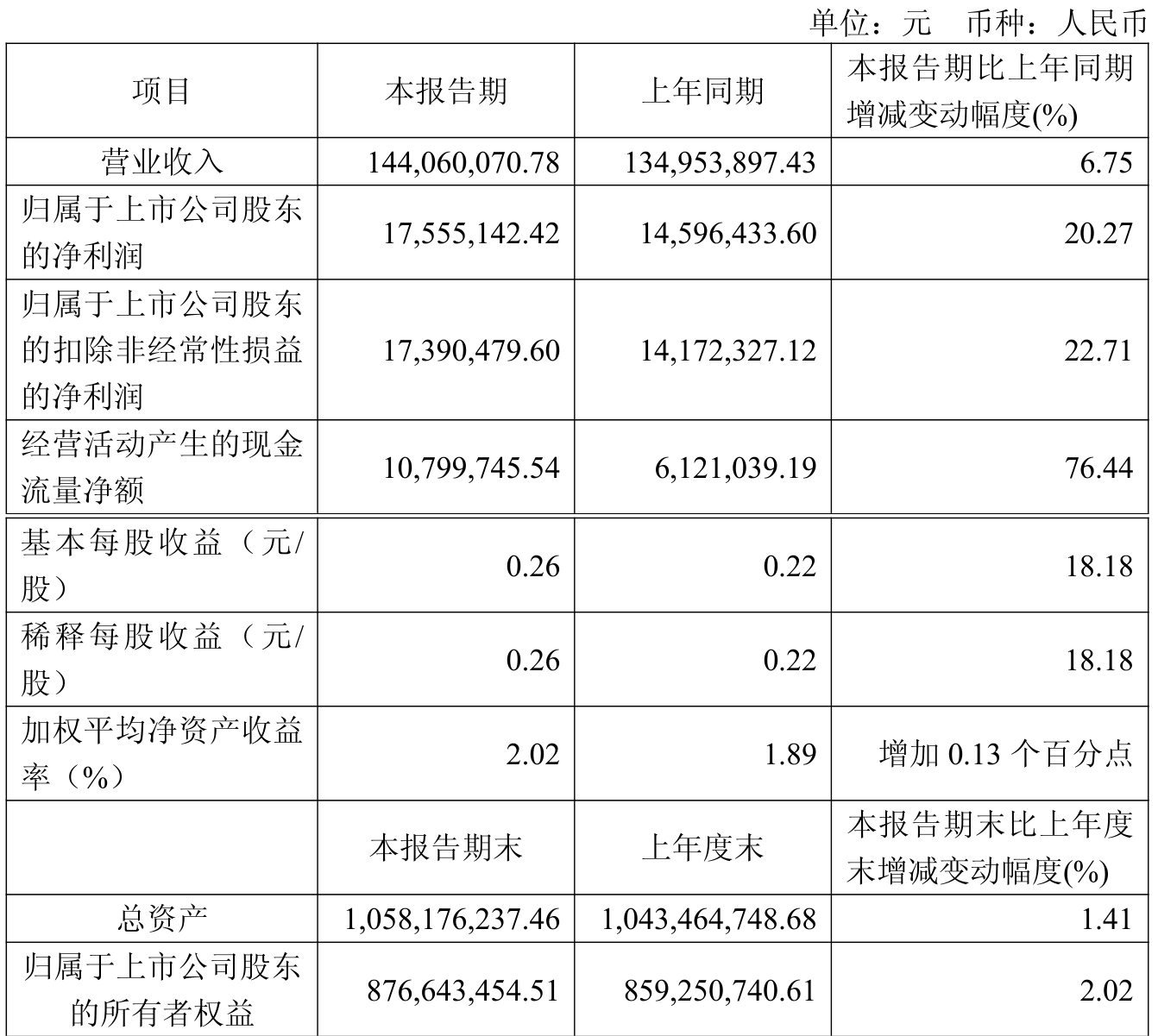 单位：元 币种：人民币

| 项目 | 本报告期 | 上年同期 | 本报告期比上年同期增减变动幅度(%) |
|---|---|---|---|
| 营业收入 | 144,060,070.78 | 134,953,897.43 | 6.75 |
| 归属于上市公司股东的净利润 | 17,555,142.42 | 14,596,433.60 | 20.27 |
| 归属于上市公司股东的扣除非经常性损益的净利润 | 17,390,479.60 | 14,172,327.12 | 22.71 |
| 经营活动产生的现金流量净额 | 10,799,745.54 | 6,121,039.19 | 76.44 |
| 基本每股收益（元/股） | 0.26 | 0.22 | 18.18 |
| 稀释每股收益（元/股） | 0.26 | 0.22 | 18.18 |
| 加权平均净资产收益率（%） | 2.02 | 1.89 | 增加0.13个百分点 |
|  | 本报告期末 | 上年度末 | 本报告期末比上年度末增减变动幅度(%) |
| 总资产 | 1,058,176,237.46 | 1,043,464,748.68 | 1.41 |
| 归属于上市公司股东的所有者权益 | 876,643,454.51 | 859,250,740.61 | 2.02 |